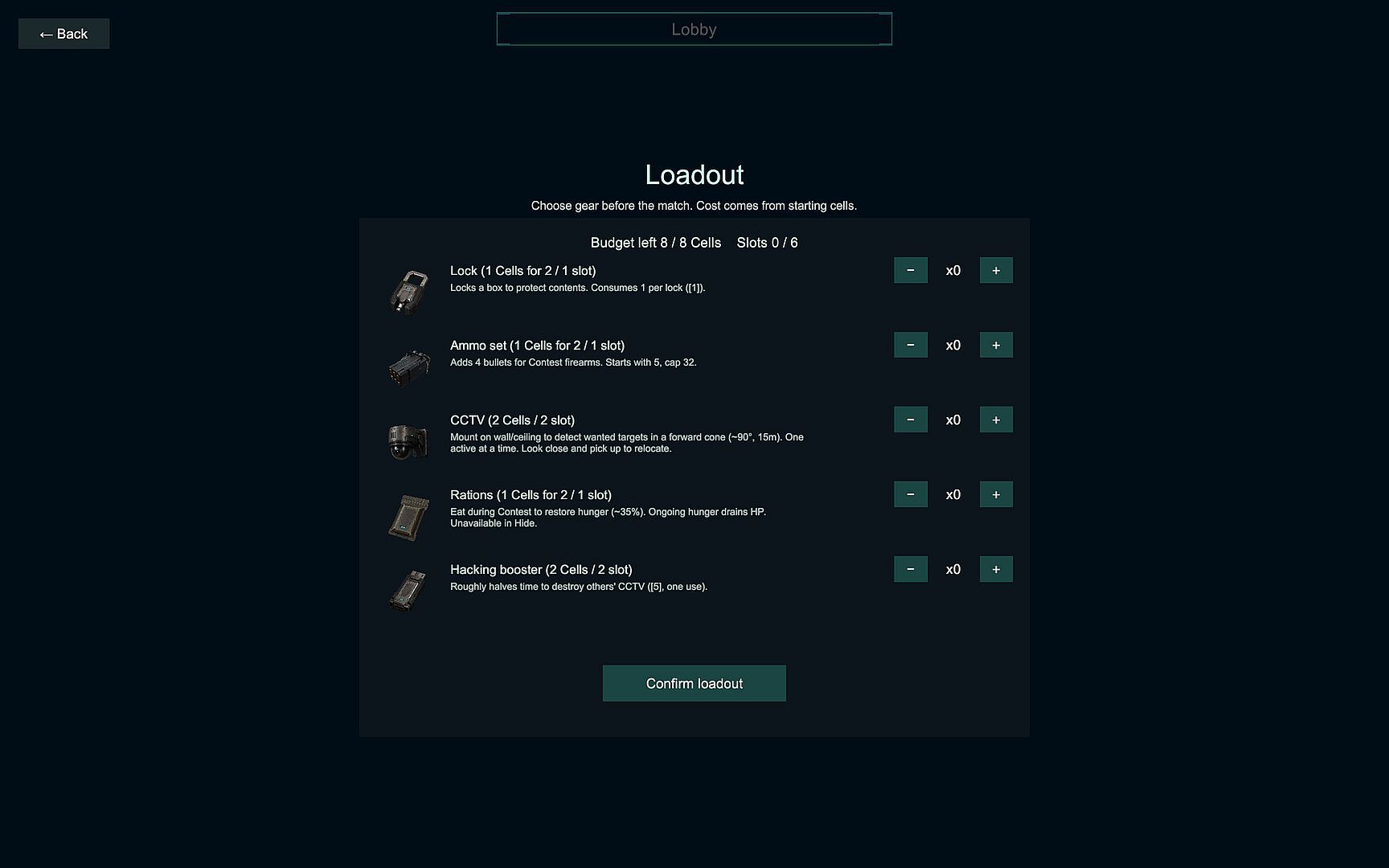 ← Back

Lobby

Loadout

Choose gear before the match. Cost comes from starting cells.

Budget left 8 / 8 Cells Slots 0 / 6

Lock (1 Cells for 2 / 1 slot)
Locks a box to protect contents. Consumes 1 per lock ([1]).
− x0 +

Ammo set (1 Cells for 2 / 1 slot)
Adds 4 bullets for Contest firearms. Starts with 5, cap 32.
− x0 +

CCTV (2 Cells / 2 slot)
Mount on wall/ceiling to detect wanted targets in a forward cone (~90°, 15m). One active at a time. Look close and pick up to relocate.
− x0 +

Rations (1 Cells for 2 / 1 slot)
Eat during Contest to restore hunger (~35%). Ongoing hunger drains HP. Unavailable in Hide.
− x0 +

Hacking booster (2 Cells / 2 slot)
Roughly halves time to destroy others' CCTV ([5], one use).
− x0 +

Confirm loadout